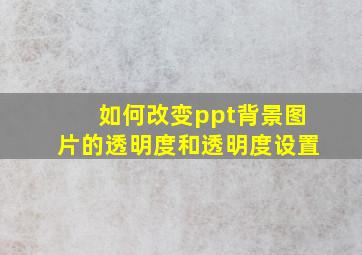 如何改变ppt背景图片的透明度和透明度设置